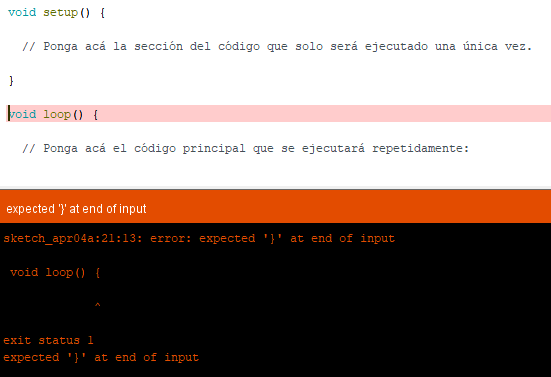 void setup() {

// Ponga acá la sección del código que solo será ejecutado una única vez.

}

void loop() {

// Ponga acá el código principal que se ejecutará repetidamente:

expected '}' at end of input

sketch_apr04a:21:13: error: expected '}' at end of input

void loop() {

^

exit status 1
expected '}' at end of input